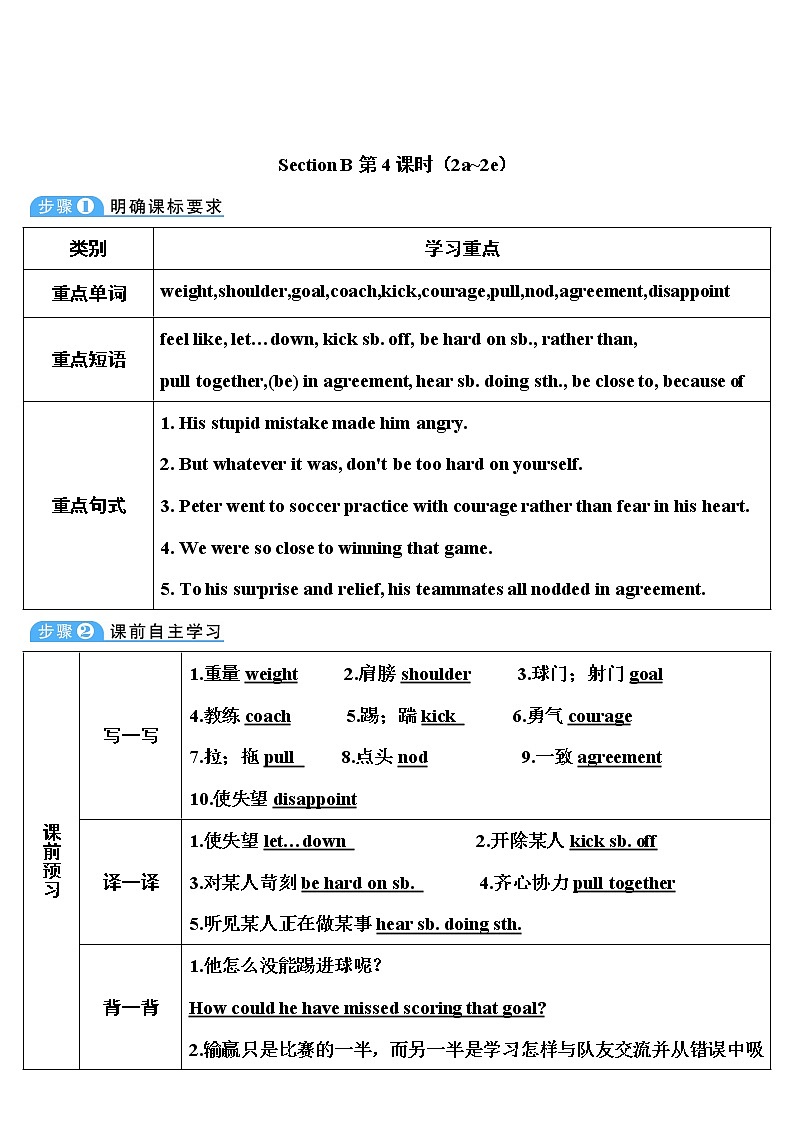 Section B 第 4 课时（2a~2e）

步骤❶ 明确课标要求

| 类别 | 学习重点 |
|---|---|
| 重点单词 | weight,shoulder,goal,coach,kick,courage,pull,nod,agreement,disappoint |
| 重点短语 | feel like, let… down, kick sb. off, be hard on sb., rather than, pull together,(be) in agreement, hear sb. doing sth., be close to, because of |
| 重点句式 | 1. His stupid mistake made him angry. 2. But whatever it was, don't be too hard on yourself. 3. Peter went to soccer practice with courage rather than fear in his heart. 4. We were so close to winning that game. 5. To his surprise and relief, his teammates all nodded in agreement. |

步骤❷ 课前自主学习

| 课前预习 | 写一写 | 1.重量 weight 2.肩膀 shoulder 3.球门；射门 goal 4.教练 coach 5.踢；踹 kick 6.勇气 courage 7.拉；拖 pull 8.点头 nod 9.一致 agreement 10.使失望 disappoint |
|---|---|---|
| | 译一译 | 1.使失望 let…down 2.开除某人 kick sb. off 3.对某人苛刻 be hard on sb. 4.齐心协力 pull together 5.听见某人正在做某事 hear sb. doing sth. |
| | 背一背 | 1.他怎么没能踢进球呢？ How could he have missed scoring that goal? 2.输赢只是比赛的一半，而另一半是学习怎样与队友交流并从错误中吸 |